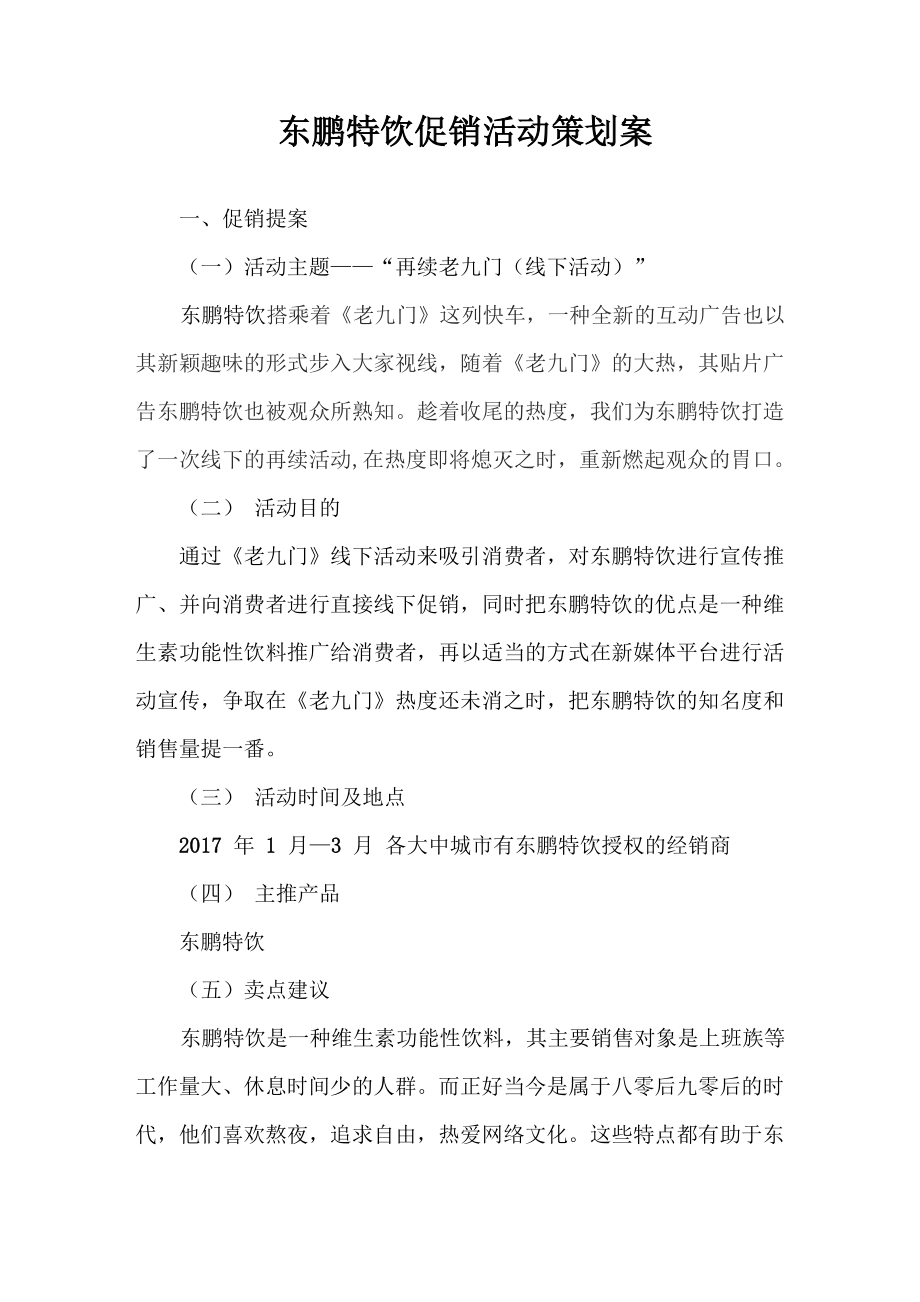 东鹏特饮促销活动策划案

一、促销提案

（一）活动主题——“再续老九门（线下活动）”

东鹏特饮搭乘着《老九门》这列快车，一种全新的互动广告也以其新颖趣味的形式步入大家视线，随着《老九门》的大热，其贴片广告东鹏特饮也被观众所熟知。趁着收尾的热度，我们为东鹏特饮打造了一次线下的再续活动,在热度即将熄灭之时，重新燃起观众的胃口。

（二） 活动目的

通过《老九门》线下活动来吸引消费者，对东鹏特饮进行宣传推广、并向消费者进行直接线下促销，同时把东鹏特饮的优点是一种维生素功能性饮料推广给消费者，再以适当的方式在新媒体平台进行活动宣传，争取在《老九门》热度还未消之时，把东鹏特饮的知名度和销售量提一番。

（三） 活动时间及地点

2017 年 1 月—3 月 各大中城市有东鹏特饮授权的经销商

（四） 主推产品

东鹏特饮

（五）卖点建议

东鹏特饮是一种维生素功能性饮料，其主要销售对象是上班族等工作量大、休息时间少的人群。而正好当今是属于八零后九零后的时代，他们喜欢熬夜，追求自由，热爱网络文化。这些特点都有助于东